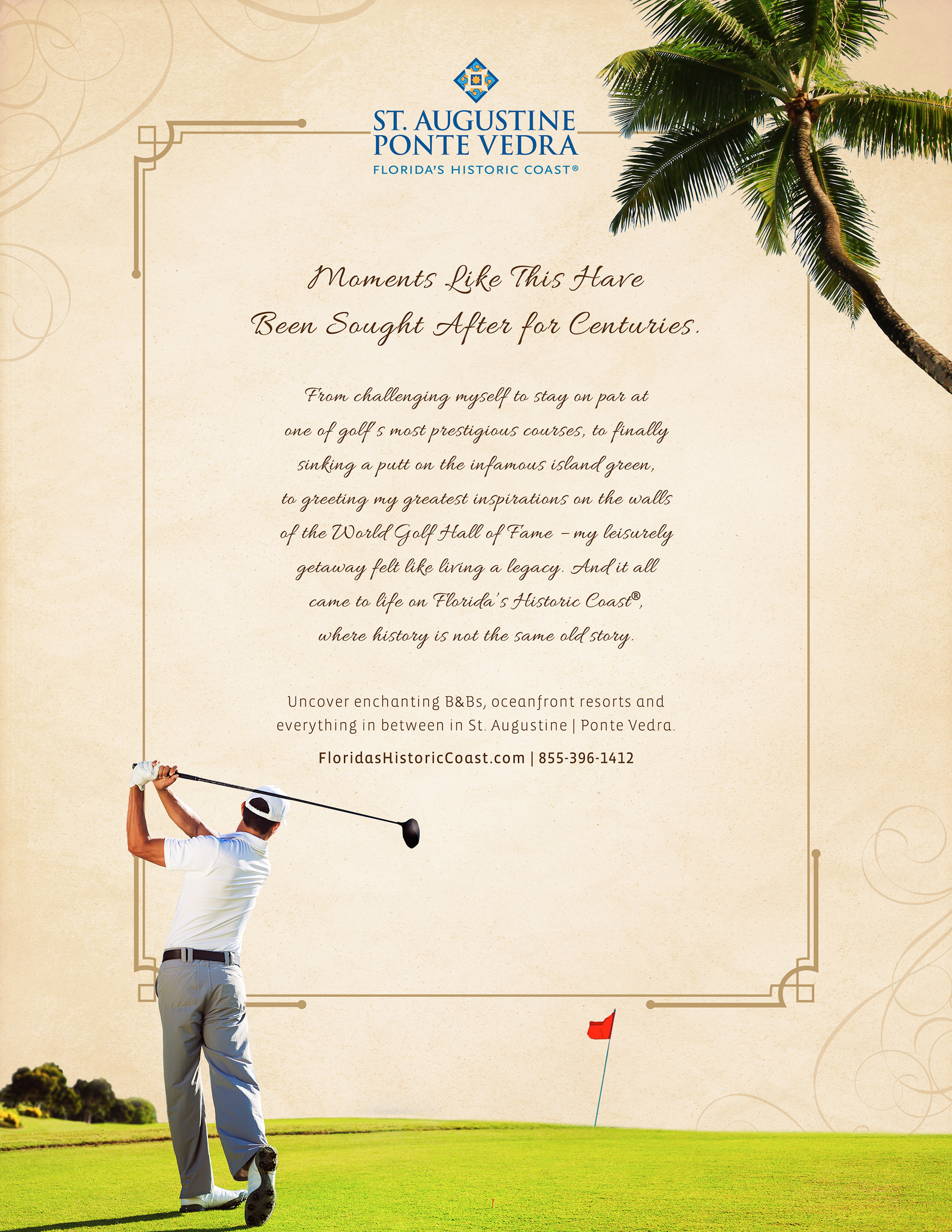 ST. AUGUSTINE
PONTE VEDRA
FLORIDA'S HISTORIC COAST®

Moments Like This Have Been Sought After for Centuries.

From challenging myself to stay on par at one of golf's most prestigious courses, to finally sinking a putt on the infamous island green, to greeting my greatest inspirations on the walls of the World Golf Hall of Fame – my leisurely getaway felt like living a legacy. And it all came to life on Florida's Historic Coast®, where history is not the same old story.

Uncover enchanting B&Bs, oceanfront resorts and everything in between in St. Augustine | Ponte Vedra.

FloridasHistoricCoast.com | 855-396-1412